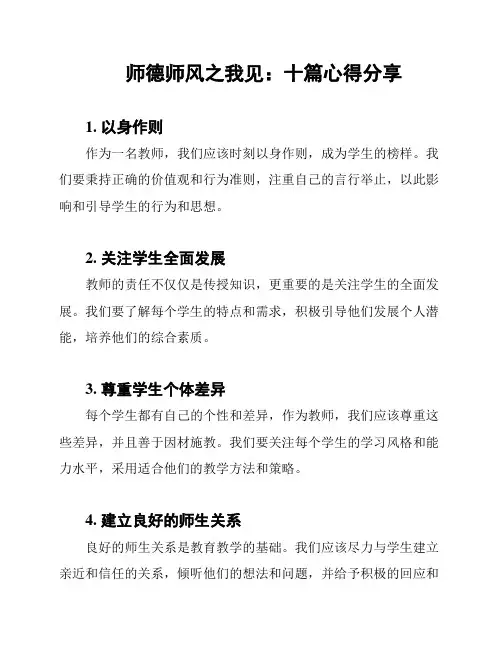 师德师风之我见：十篇心得分享

1. 以身作则

作为一名教师，我们应该时刻以身作则，成为学生的榜样。我们要秉持正确的价值观和行为准则，注重自己的言行举止，以此影响和引导学生的行为和思想。

2. 关注学生全面发展

教师的责任不仅仅是传授知识，更重要的是关注学生的全面发展。我们要了解每个学生的特点和需求，积极引导他们发展个人潜能，培养他们的综合素质。

3. 尊重学生个体差异

每个学生都有自己的个性和差异，作为教师，我们应该尊重这些差异，并且善于因材施教。我们要关注每个学生的学习风格和能力水平，采用适合他们的教学方法和策略。

4. 建立良好的师生关系

良好的师生关系是教育教学的基础。我们应该尽力与学生建立亲近和信任的关系，倾听他们的想法和问题，并给予积极的回应和